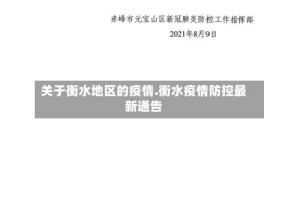 赤峰市元宝山区新冠肺炎防控工作指挥部

2021年8月9日

关于衡水地区的疫情.衡水疫情防控最新通告